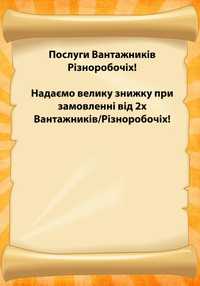 Послуги Вантажників Різноробочіх!

Надаємо велику знижку при замовленні від 2х Вантажників/Різноробочіх!